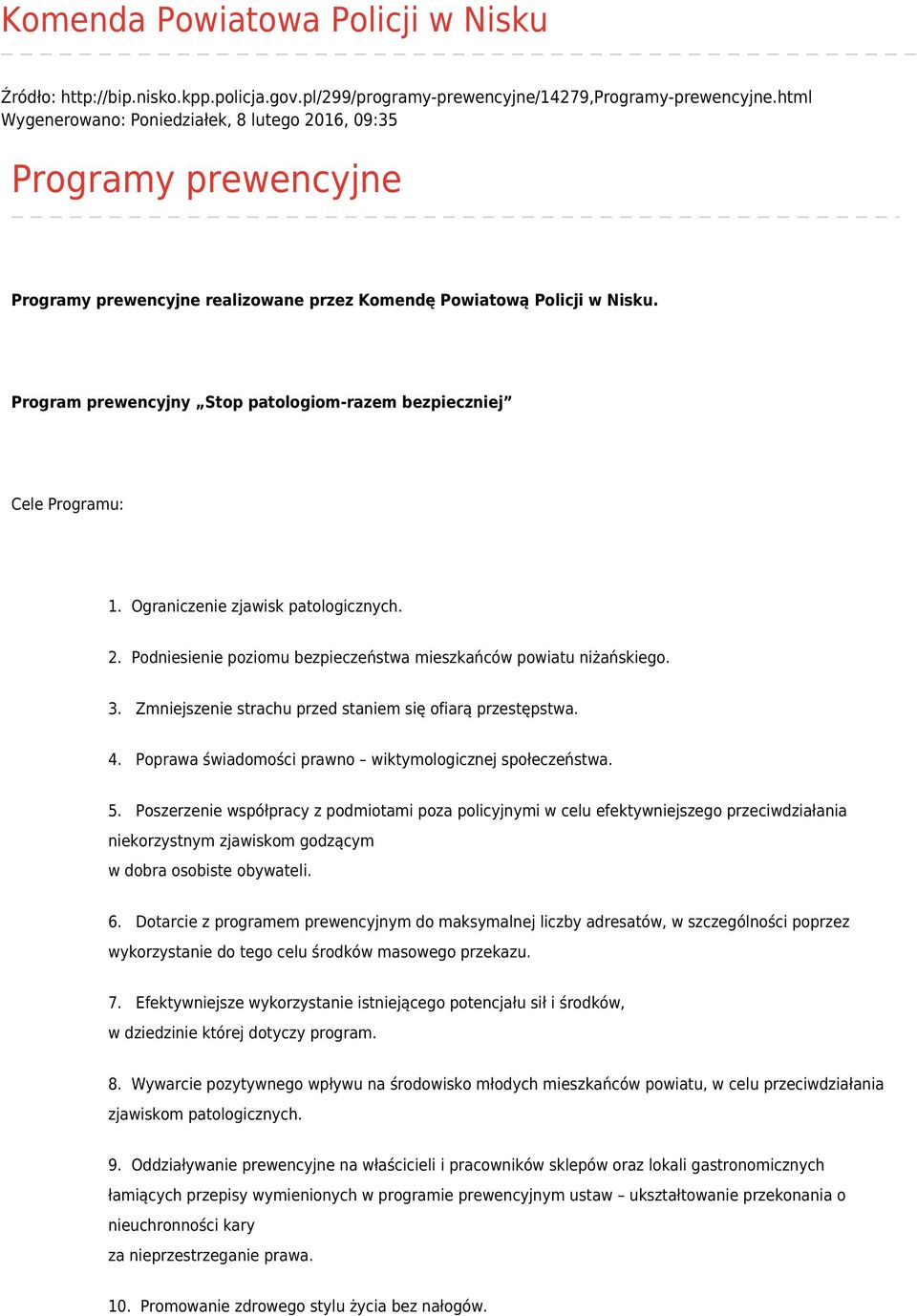 Komenda Powiatowa Policji w Nisku

Źródło: http://bip.nisko.kpp.policja.gov.pl/299/programy-prewencyjne/14279,Programy-prewencyjne.html
Wygenerowano: Poniedziałek, 8 lutego 2016, 09:35

Programy prewencyjne

Programy prewencyjne realizowane przez Komendę Powiatową Policji w Nisku.

Program prewencyjny „Stop patologiom-razem bezpieczniej”

Cele Programu:

1. Ograniczenie zjawisk patologicznych.

2. Podniesienie poziomu bezpieczeństwa mieszkańców powiatu niżańskiego.

3. Zmniejszenie strachu przed staniem się ofiarą przestępstwa.

4. Poprawa świadomości prawno – wiktymologicznej społeczeństwa.

5. Poszerzenie współpracy z podmiotami poza policyjnymi w celu efektywniejszego przeciwdziałania niekorzystnym zjawiskom godzącym
w dobra osobiste obywateli.

6. Dotarcie z programem prewencyjnym do maksymalnej liczby adresatów, w szczególności poprzez wykorzystanie do tego celu środków masowego przekazu.

7. Efektywniejsze wykorzystanie istniejącego potencjału sił i środków,
w dziedzinie której dotyczy program.

8. Wywarcie pozytywnego wpływu na środowisko młodych mieszkańców powiatu, w celu przeciwdziałania zjawiskom patologicznych.

9. Oddziaływanie prewencyjne na właścicieli i pracowników sklepów oraz lokali gastronomicznych łamiących przepisy wymienionych w programie prewencyjnym ustaw – ukształtowanie przekonania o nieuchronności kary
za nieprzestrzeganie prawa.

10. Promowanie zdrowego stylu życia bez nałogów.